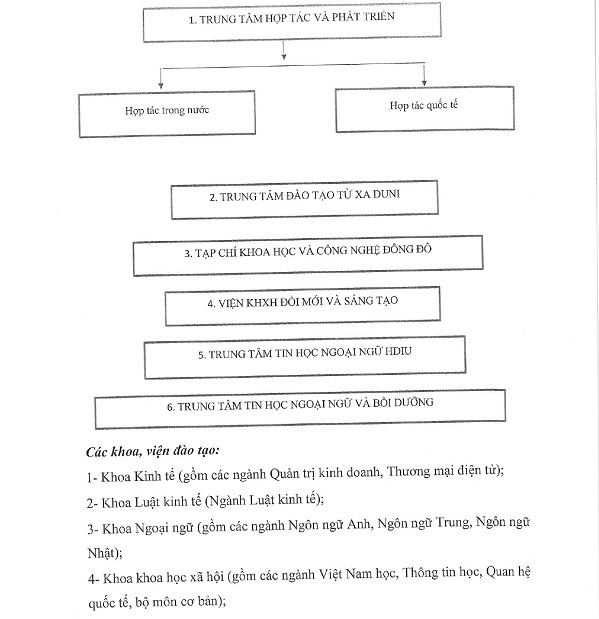 1. TRUNG TÂM HỢP TÁC VÀ PHÁT TRIỂN

Hợp tác trong nước

Hợp tác quốc tế

2. TRUNG TÂM ĐÀO TẠO TỪ XA DUNI

3. TẠP CHÍ KHOA HỌC VÀ CÔNG NGHỆ ĐÔNG ĐÔ

4. VIỆN KHXH ĐỔI MỚI VÀ SÁNG TẠO

5. TRUNG TÂM TIN HỌC NGOẠI NGỮ HDIU

6. TRUNG TÂM TIN HỌC NGOẠI NGỮ VÀ BỒI DƯỠNG

Các khoa, viện đào tạo:

1- Khoa Kinh tế (gồm các ngành Quản trị kinh doanh, Thương mại điện tử);

2- Khoa Luật kinh tế (Ngành Luật kinh tế);

3- Khoa Ngoại ngữ (gồm các ngành Ngôn ngữ Anh, Ngôn ngữ Trung, Ngôn ngữ Nhật);

4- Khoa khoa học xã hội (gồm các ngành Việt Nam học, Thông tin học, Quan hệ quốc tế, bộ môn cơ bản);